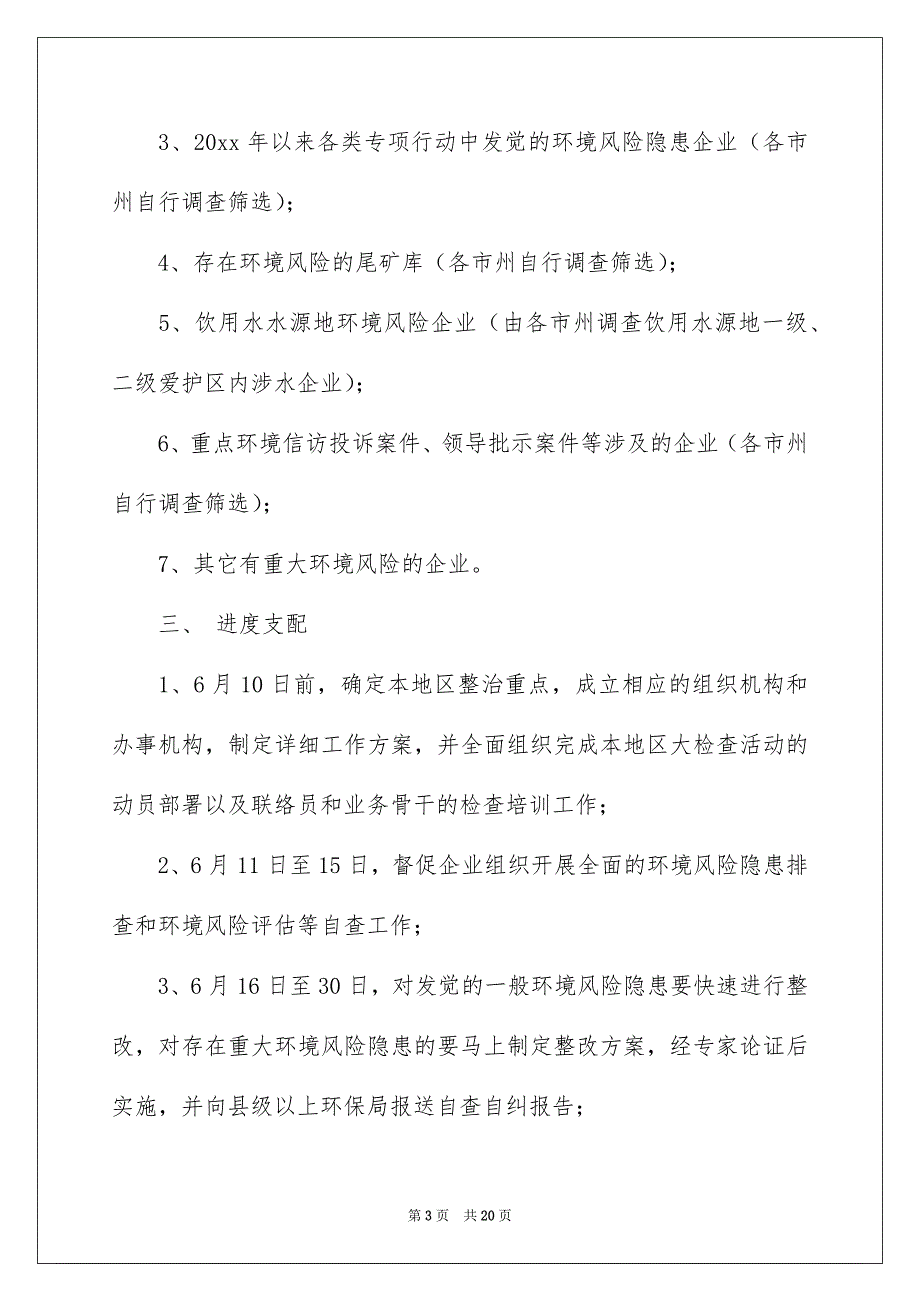 3、20xx 年以来各类专项行动中发觉的环境风险隐患企业（各市州自行调查筛选）；

4、存在环境风险的尾矿库（各市州自行调查筛选）；

5、饮用水水源地环境风险企业（由各市州调查饮用水源地一级、二级爱护区内涉水企业）；

6、重点环境信访投诉案件、领导批示案件等涉及的企业（各市州自行调查筛选）；

7、其它有重大环境风险的企业。

三、 进度支配

1、6 月 10 日前，确定本地区整治重点，成立相应的组织机构和办事机构，制定详细工作方案，并全面组织完成本地区大检查活动的动员部署以及联络员和业务骨干的检查培训工作；

2、6 月 11 日至 15 日，督促企业组织开展全面的环境风险隐患排查和环境风险评估等自查工作；

3、6 月 16 日至 30 日，对发觉的一般环境风险隐患要快速进行整改，对存在重大环境风险隐患的要马上制定整改方案，经专家论证后实施，并向县级以上环保局报送自查自纠报告；

第 3 页　共 20 页